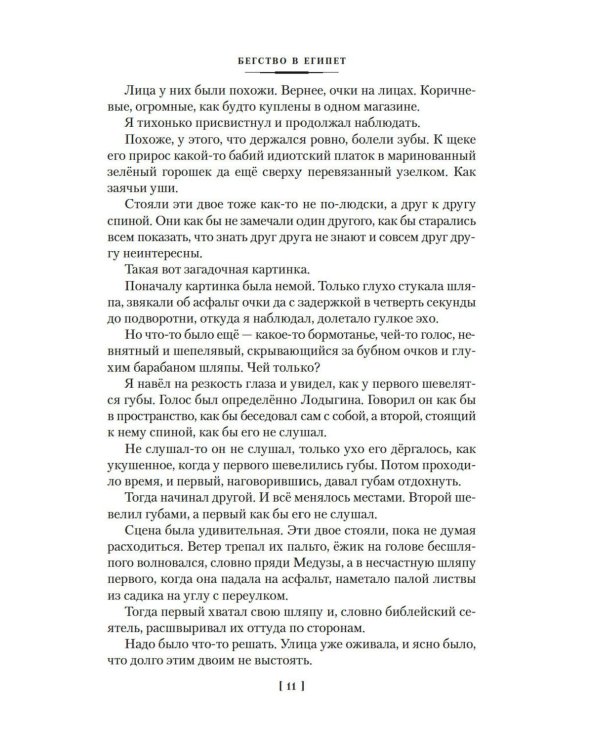 БЕГСТВО В ЕГИПЕТ

Лица у них были похожи. Вернее, очки на лицах. Коричневые, огромные, как будто куплены в одном магазине.

Я тихонько присвистнул и продолжал наблюдать.

Похоже, у этого, что держался ровно, болели зубы. К щеке его прирос какой-то бабий идиотский платок в маринованный зелёный горошек да ещё сверху перевязанный узелком. Как заячьи уши.

Стояли эти двое тоже как-то не по-людски, а друг к другу спиной. Они как бы не замечали один другого, как бы старались всем показать, что знать друг друга не знают и совсем друг другу неинтересны.

Такая вот загадочная картинка.

Поначалу картинка была немой. Только глухо стукала шляпа, звякали об асфальт очки да с задержкой в четверть секунды до подворотни, откуда я наблюдал, долетало гулкое эхо.

Но что-то было ещё — какое-то бормотанье, чей-то голос, невнятный и шепелявый, скрывающийся за бубном очков и глухим барабаном шляпы. Чей только?

Я навёл на резкость глаза и увидел, как у первого шевелятся губы. Голос был определённо Лодыгина. Говорил он как бы в пространство, как бы беседовал сам с собой, а второй, стоящий к нему спиной, как бы его не слушал.

Не слушал-то он не слушал, только ухо его дёргалось, как укушенное, когда у первого шевелились губы. Потом проходило время, и первый, наговорившись, давал губам отдохнуть.

Тогда начинал другой. И всё менялось местами. Второй шевелил губами, а первый как бы его не слушал.

Сцена была удивительная. Эти двое стояли, пока не думая расходиться. Ветер трепал их пальто, ёжик на голове бесшляпого волновался, словно пряди Медузы, а в несчастную шляпу первого, когда она падала на асфальт, наметало палой листвы из садика на углу с переулком.

Тогда первый хватал свою шляпу и, словно библейский сеятель, расшвыривал их оттуда по сторонам.

Надо было что-то решать. Улица уже оживала, и ясно было, что долго этим двоим не выстоять.

[ 11 ]